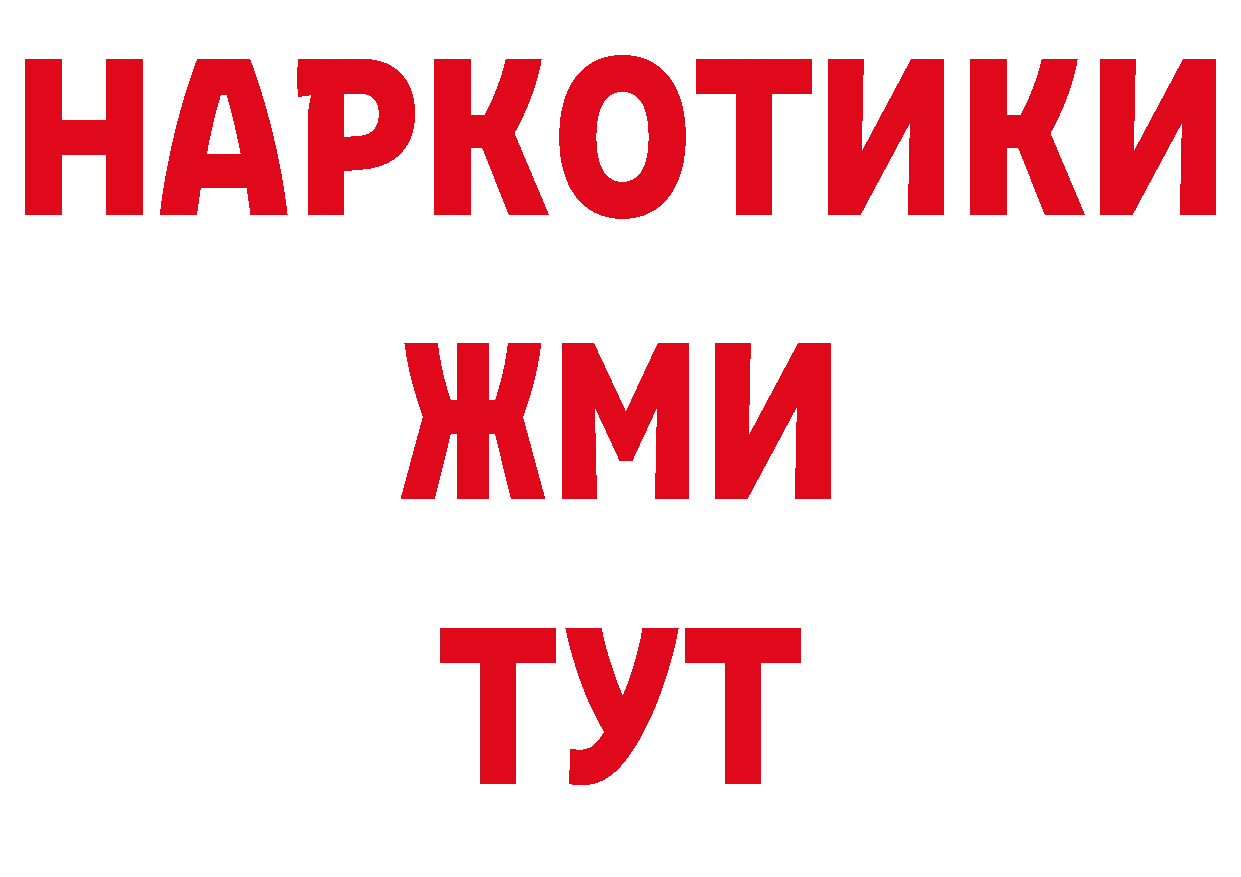 НАРКОТИКИ
ЖМИ
ТУТ